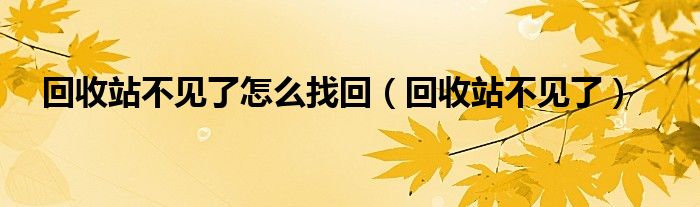 回收站不见了怎么找回（回收站不见了）